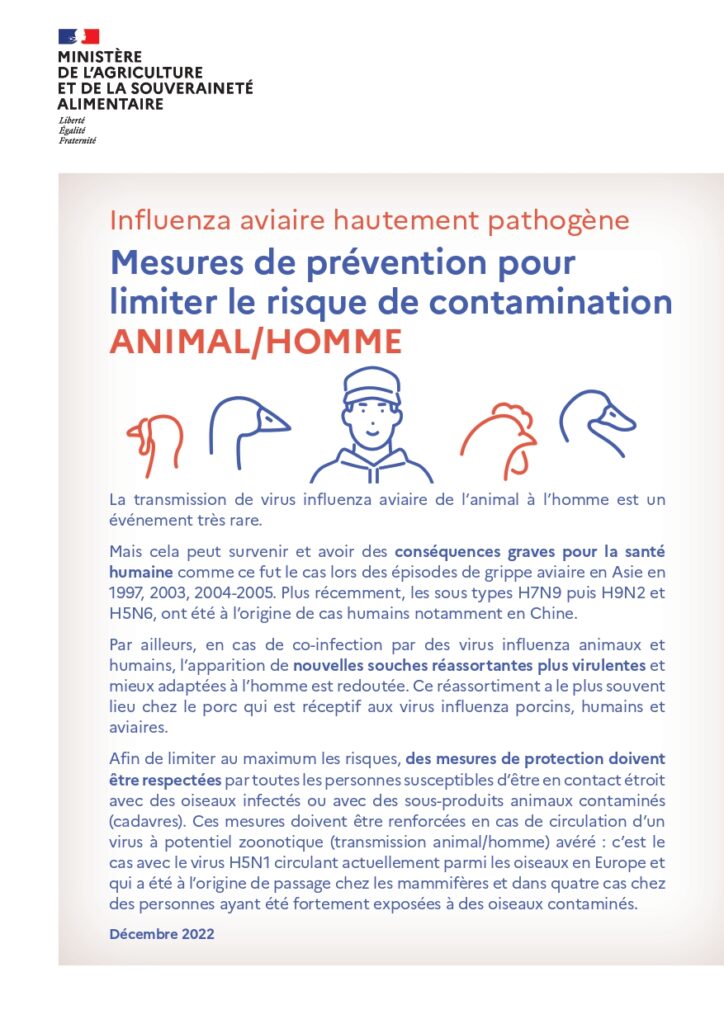 MINISTÈRE
DE L'AGRICULTURE
ET DE LA SOUVERAINETÉ
ALIMENTAIRE
Liberté
Égalité
Fraternité

Influenza aviaire hautement pathogène

Mesures de prévention pour limiter le risque de contamination ANIMAL/HOMME

La transmission de virus influenza aviaire de l'animal à l'homme est un événement très rare.

Mais cela peut survenir et avoir des conséquences graves pour la santé humaine comme ce fut le cas lors des épisodes de grippe aviaire en Asie en 1997, 2003, 2004-2005. Plus récemment, les sous types H7N9 puis H9N2 et H5N6, ont été à l'origine de cas humains notamment en Chine.

Par ailleurs, en cas de co-infection par des virus influenza animaux et humains, l'apparition de nouvelles souches réassortantes plus virulentes et mieux adaptées à l'homme est redoutée. Ce réassortiment a le plus souvent lieu chez le porc qui est réceptif aux virus influenza porcins, humains et aviaires.

Afin de limiter au maximum les risques, des mesures de protection doivent être respectées par toutes les personnes susceptibles d'être en contact étroit avec des oiseaux infectés ou avec des sous-produits animaux contaminés (cadavres). Ces mesures doivent être renforcées en cas de circulation d'un virus à potentiel zoonotique (transmission animal/homme) avéré : c'est le cas avec le virus H5N1 circulant actuellement parmi les oiseaux en Europe et qui a été à l'origine de passage chez les mammifères et dans quatre cas chez des personnes ayant été fortement exposées à des oiseaux contaminés.

Décembre 2022